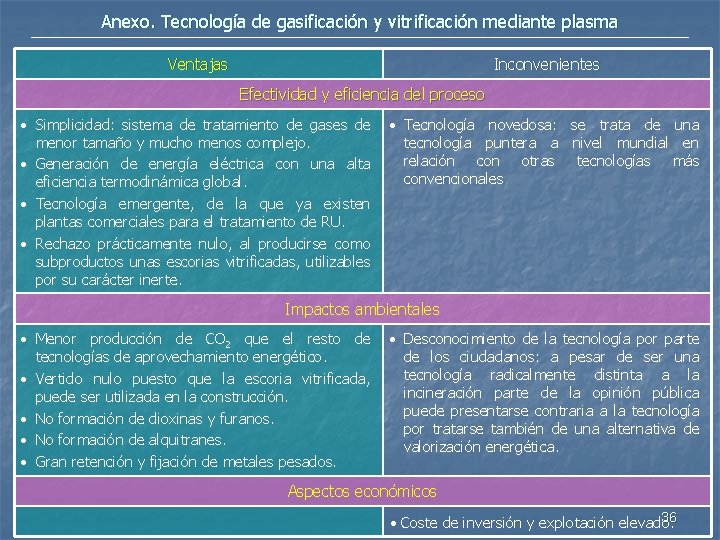 Anexo. Tecnología de gasificación y vitrificación mediante plasma

| Ventajas | Inconvenientes |
|---|---|
| Efectividad y eficiencia del proceso | |
| • Simplicidad: sistema de tratamiento de gases de menor tamaño y mucho menos complejo. • Generación de energía eléctrica con una alta eficiencia termodinámica global. • Tecnología emergente, de la que ya existen plantas comerciales para el tratamiento de RU. • Rechazo prácticamente nulo, al producirse como subproductos unas escorias vitrificadas, utilizables por su carácter inerte. | • Tecnología novedosa: se trata de una tecnología puntera a nivel mundial en relación con otras tecnologías más convencionales |
| Impactos ambientales | |
| • Menor producción de $CO_2$ que el resto de tecnologías de aprovechamiento energético. • Vertido nulo puesto que la escoria vitrificada, puede ser utilizada en la construcción. • No formación de dioxinas y furanos. • No formación de alquitranes. • Gran retención y fijación de metales pesados. | • Desconocimiento de la tecnología por parte de los ciudadanos: a pesar de ser una tecnología radicalmente distinta a la incineración parte de la opinión pública puede presentarse contraria a la tecnología por tratarse también de una alternativa de valorización energética. |
| Aspectos económicos | |
| | • Coste de inversión y explotación elevado. |

36